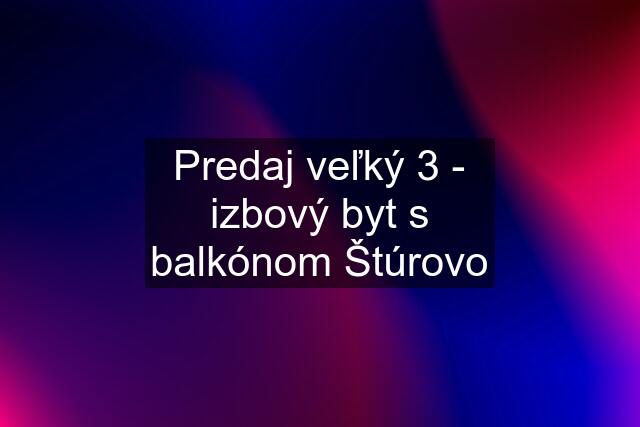 Predaj veľký 3 - izbový byt s balkónom Štúrovo